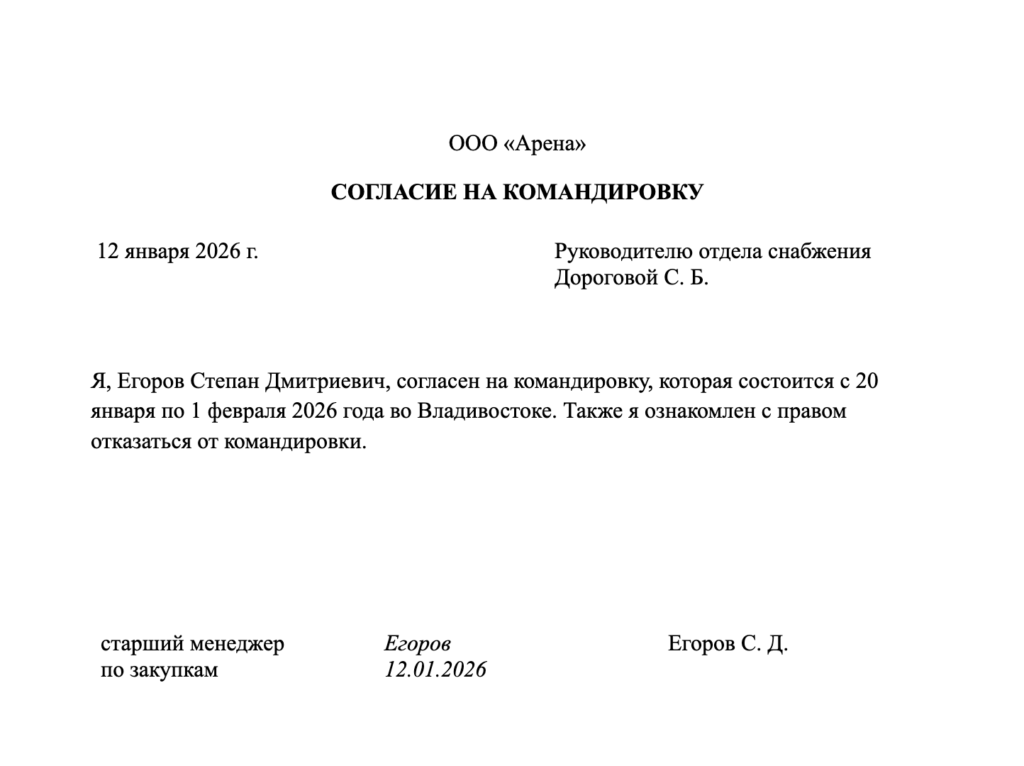 ООО «Арена»

СОГЛАСИЕ НА КОМАНДИРОВКУ

12 января 2026 г.

Руководителю отдела снабжения Дороговой С. Б.

Я, Егоров Степан Дмитриевич, согласен на командировку, которая состоится с 20 января по 1 февраля 2026 года во Владивостоке. Также я ознакомлен с правом отказаться от командировки.

старший менеджер по закупкам

Егоров
12.01.2026

Егоров С. Д.